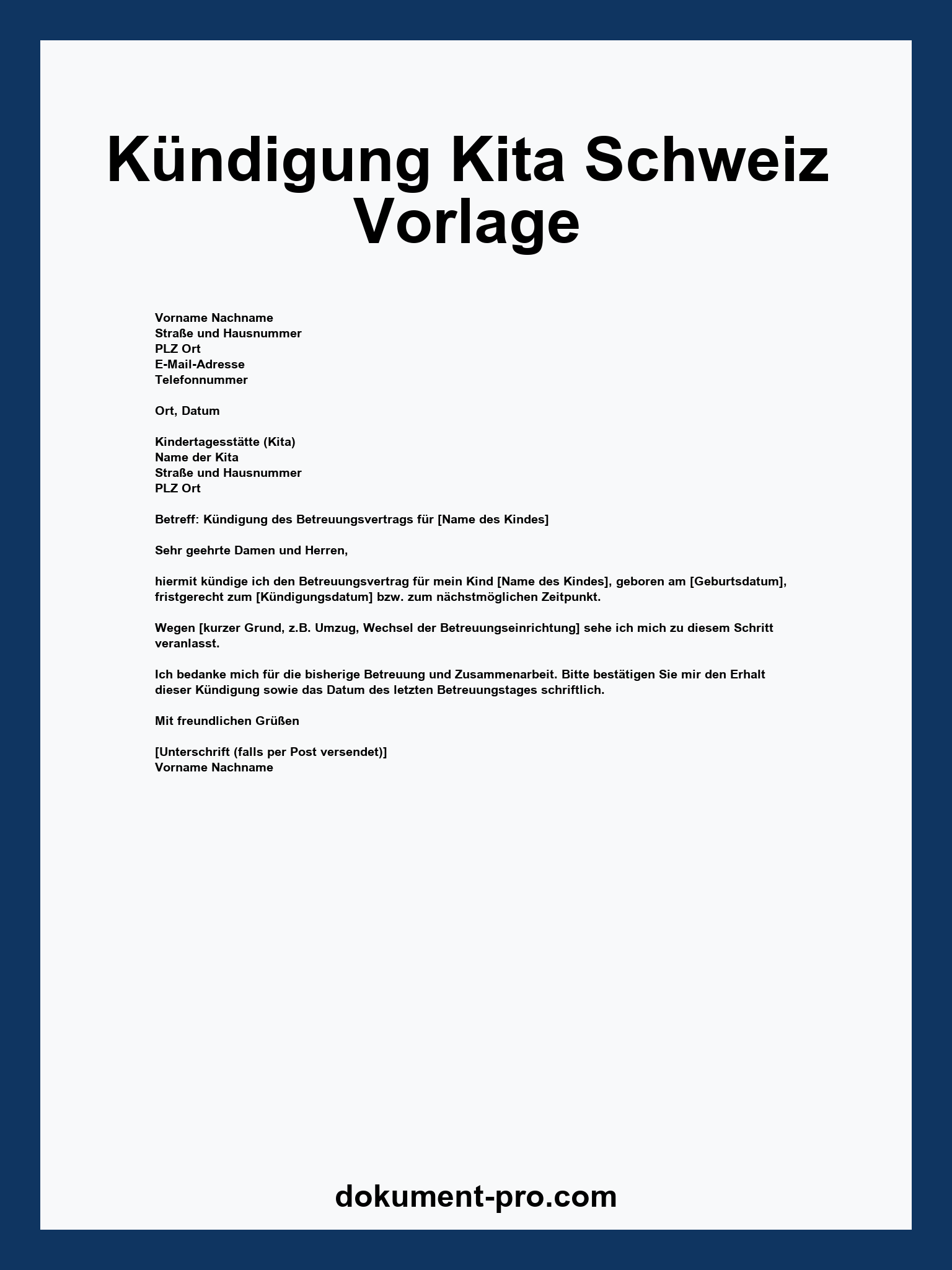 Kündigung Kita Schweiz Vorlage

Vorname Nachname
Straße und Hausnummer
PLZ Ort
E-Mail-Adresse
Telefonnummer

Ort, Datum

Kindertagesstätte (Kita)
Name der Kita
Straße und Hausnummer
PLZ Ort

Betreff: Kündigung des Betreuungsvertrags für [Name des Kindes]

Sehr geehrte Damen und Herren,

hiermit kündige ich den Betreuungsvertrag für mein Kind [Name des Kindes], geboren am [Geburtsdatum], fristgerecht zum [Kündigungsdatum] bzw. zum nächstmöglichen Zeitpunkt.

Wegen [kurzer Grund, z.B. Umzug, Wechsel der Betreuungseinrichtung] sehe ich mich zu diesem Schritt veranlasst.

Ich bedanke mich für die bisherige Betreuung und Zusammenarbeit. Bitte bestätigen Sie mir den Erhalt dieser Kündigung sowie das Datum des letzten Betreuungstages schriftlich.

Mit freundlichen Grüßen

[Unterschrift (falls per Post versendet)]
Vorname Nachname

dokument-pro.com